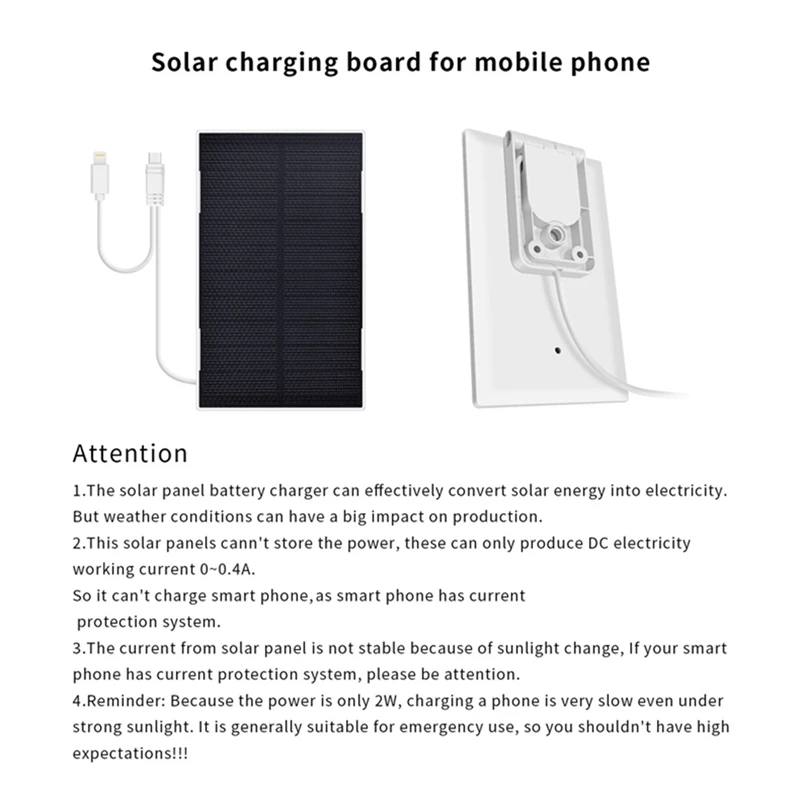 Solar charging board for mobile phone

Attention

1.The solar panel battery charger can effectively convert solar energy into electricity. But weather conditions can have a big impact on production.

2.This solar panels cann't store the power, these can only produce DC electricity working current 0~0.4A.

So it can't charge smart phone,as smart phone has current protection system.

3.The current from solar panel is not stable because of sunlight change, If your smart phone has current protection system, please be attention.

4.Reminder: Because the power is only 2W, charging a phone is very slow even under strong sunlight. It is generally suitable for emergency use, so you shouldn't have high expectations!!!